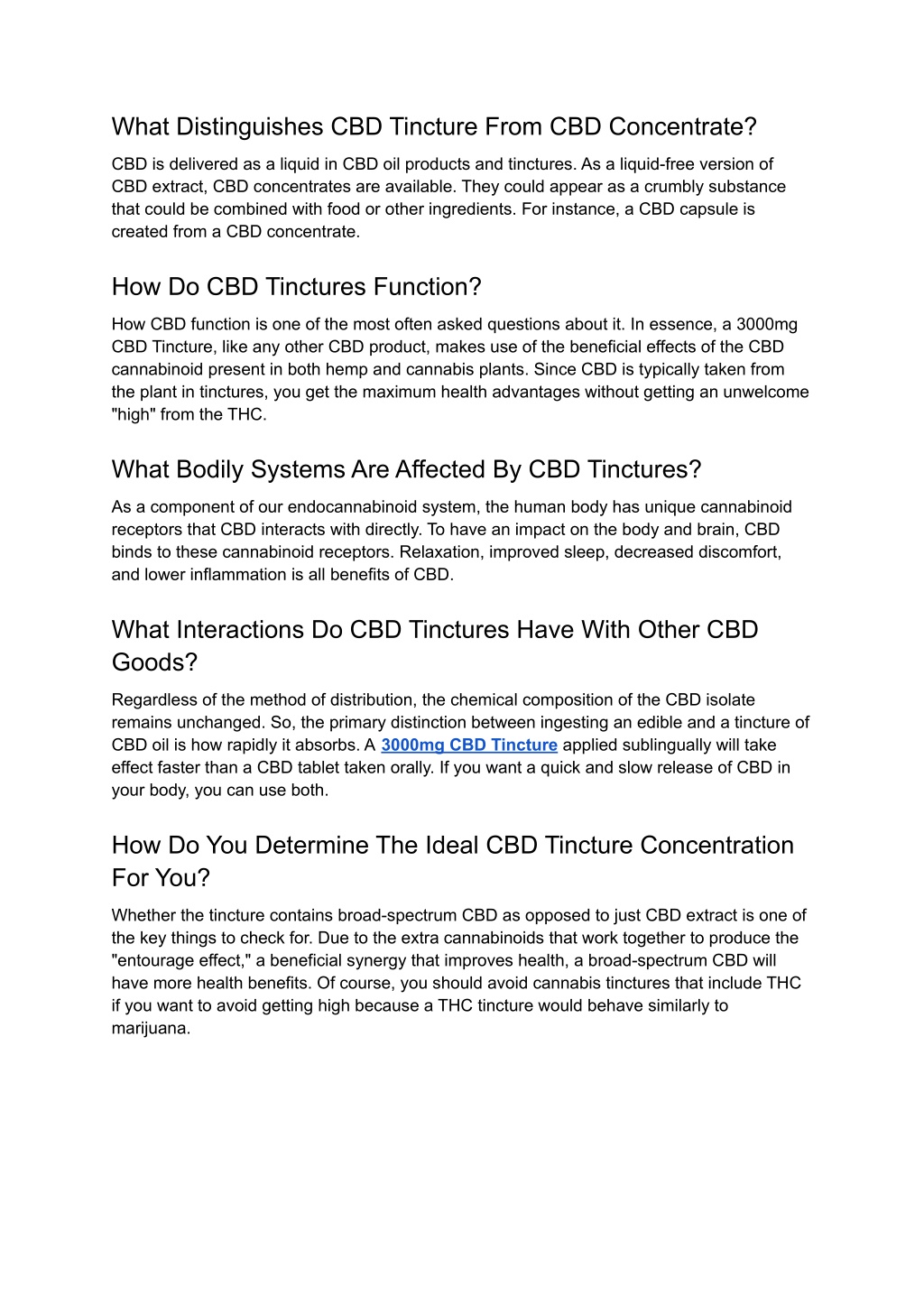 What Distinguishes CBD Tincture From CBD Concentrate?

CBD is delivered as a liquid in CBD oil products and tinctures. As a liquid-free version of CBD extract, CBD concentrates are available. They could appear as a crumbly substance that could be combined with food or other ingredients. For instance, a CBD capsule is created from a CBD concentrate.

How Do CBD Tinctures Function?

How CBD function is one of the most often asked questions about it. In essence, a 3000mg CBD Tincture, like any other CBD product, makes use of the beneficial effects of the CBD cannabinoid present in both hemp and cannabis plants. Since CBD is typically taken from the plant in tinctures, you get the maximum health advantages without getting an unwelcome "high" from the THC.

What Bodily Systems Are Affected By CBD Tinctures?

As a component of our endocannabinoid system, the human body has unique cannabinoid receptors that CBD interacts with directly. To have an impact on the body and brain, CBD binds to these cannabinoid receptors. Relaxation, improved sleep, decreased discomfort, and lower inflammation is all benefits of CBD.

What Interactions Do CBD Tinctures Have With Other CBD Goods?

Regardless of the method of distribution, the chemical composition of the CBD isolate remains unchanged. So, the primary distinction between ingesting an edible and a tincture of CBD oil is how rapidly it absorbs. A 3000mg CBD Tincture applied sublingually will take effect faster than a CBD tablet taken orally. If you want a quick and slow release of CBD in your body, you can use both.

How Do You Determine The Ideal CBD Tincture Concentration For You?

Whether the tincture contains broad-spectrum CBD as opposed to just CBD extract is one of the key things to check for. Due to the extra cannabinoids that work together to produce the "entourage effect," a beneficial synergy that improves health, a broad-spectrum CBD will have more health benefits. Of course, you should avoid cannabis tinctures that include THC if you want to avoid getting high because a THC tincture would behave similarly to marijuana.